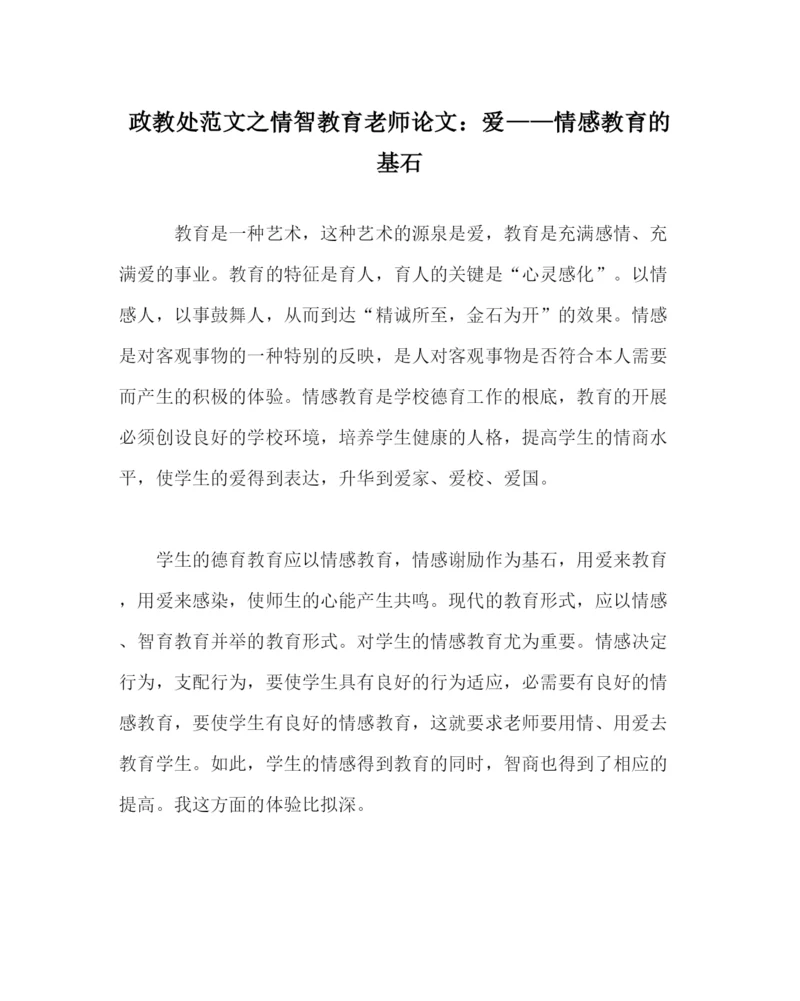 政教处范文之情智教育老师论文：爱——情感教育的基石

教育是一种艺术，这种艺术的源泉是爱，教育是充满感情、充满爱的事业。教育的特征是育人，育人的关键是“心灵感化”。以情感人，以事鼓舞人，从而到达“精诚所至，金石为开”的效果。情感是对客观事物的一种特别的反映，是人对客观事物是否符合本人需要而产生的积极的体验。情感教育是学校德育工作的根底，教育的开展必须创设良好的学校环境，培养学生健康的人格，提高学生的情商水平，使学生的爱得到表达，升华到爱家、爱校、爱国。

学生的德育教育应以情感教育，情感谢励作为基石，用爱来教育，用爱来感染，使师生的心能产生共鸣。现代的教育形式，应以情感、智育教育并举的教育形式。对学生的情感教育尤为重要。情感决定行为，支配行为，要使学生具有良好的行为适应，必需要有良好的情感教育，要使学生有良好的情感教育，这就要求老师要用情、用爱去教育学生。如此，学生的情感得到教育的同时，智商也得到了相应的提高。我这方面的体验比拟深。